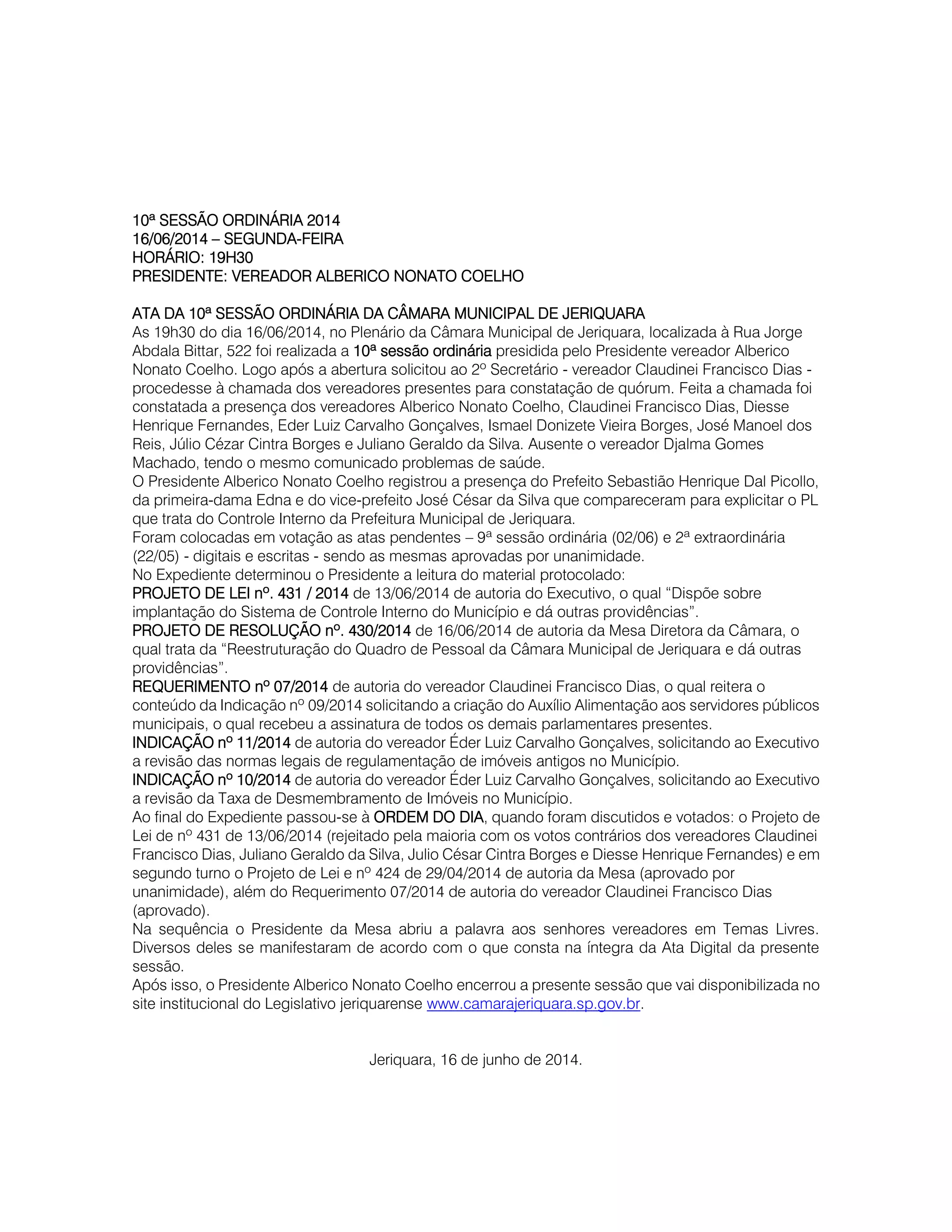 10ª SESSÃO ORDINÁRIA 2014
16/06/2014 – SEGUNDA-FEIRA
HORÁRIO: 19H30
PRESIDENTE: VEREADOR ALBERICO NONATO COELHO

ATA DA 10ª SESSÃO ORDINÁRIA DA CÂMARA MUNICIPAL DE JERIQUARA
As 19h30 do dia 16/06/2014, no Plenário da Câmara Municipal de Jeriquara, localizada à Rua Jorge Abdala Bittar, 522 foi realizada a 10ª sessão ordinária presidida pelo Presidente vereador Alberico Nonato Coelho. Logo após a abertura solicitou ao 2º Secretário - vereador Claudinei Francisco Dias - procedesse à chamada dos vereadores presentes para constatação de quórum. Feita a chamada foi constatada a presença dos vereadores Alberico Nonato Coelho, Claudinei Francisco Dias, Diesse Henrique Fernandes, Eder Luiz Carvalho Gonçalves, Ismael Donizete Vieira Borges, José Manoel dos Reis, Júlio Cézar Cintra Borges e Juliano Geraldo da Silva. Ausente o vereador Djalma Gomes Machado, tendo o mesmo comunicado problemas de saúde.
O Presidente Alberico Nonato Coelho registrou a presença do Prefeito Sebastião Henrique Dal Picollo, da primeira-dama Edna e do vice-prefeito José César da Silva que compareceram para explicitar o PL que trata do Controle Interno da Prefeitura Municipal de Jeriquara.
Foram colocadas em votação as atas pendentes – 9ª sessão ordinária (02/06) e 2ª extraordinária (22/05) - digitais e escritas - sendo as mesmas aprovadas por unanimidade.
No Expediente determinou o Presidente a leitura do material protocolado:
PROJETO DE LEI nº. 431 / 2014 de 13/06/2014 de autoria do Executivo, o qual “Dispõe sobre implantação do Sistema de Controle Interno do Município e dá outras providências”.
PROJETO DE RESOLUÇÃO nº. 430/2014 de 16/06/2014 de autoria da Mesa Diretora da Câmara, o qual trata da “Reestruturação do Quadro de Pessoal da Câmara Municipal de Jeriquara e dá outras providências”.
REQUERIMENTO nº 07/2014 de autoria do vereador Claudinei Francisco Dias, o qual reitera o conteúdo da Indicação nº 09/2014 solicitando a criação do Auxílio Alimentação aos servidores públicos municipais, o qual recebeu a assinatura de todos os demais parlamentares presentes.
INDICAÇÃO nº 11/2014 de autoria do vereador Éder Luiz Carvalho Gonçalves, solicitando ao Executivo a revisão das normas legais de regulamentação de imóveis antigos no Município.
INDICAÇÃO nº 10/2014 de autoria do vereador Éder Luiz Carvalho Gonçalves, solicitando ao Executivo a revisão da Taxa de Desmembramento de Imóveis no Município.
Ao final do Expediente passou-se à ORDEM DO DIA, quando foram discutidos e votados: o Projeto de Lei de nº 431 de 13/06/2014 (rejeitado pela maioria com os votos contrários dos vereadores Claudinei Francisco Dias, Juliano Geraldo da Silva, Julio César Cintra Borges e Diesse Henrique Fernandes) e em segundo turno o Projeto de Lei e nº 424 de 29/04/2014 de autoria da Mesa (aprovado por unanimidade), além do Requerimento 07/2014 de autoria do vereador Claudinei Francisco Dias (aprovado).
Na sequência o Presidente da Mesa abriu a palavra aos senhores vereadores em Temas Livres. Diversos deles se manifestaram de acordo com o que consta na íntegra da Ata Digital da presente sessão.
Após isso, o Presidente Alberico Nonato Coelho encerrou a presente sessão que vai disponibilizada no site institucional do Legislativo jeriquarense www.camarajeriquara.sp.gov.br.

Jeriquara, 16 de junho de 2014.